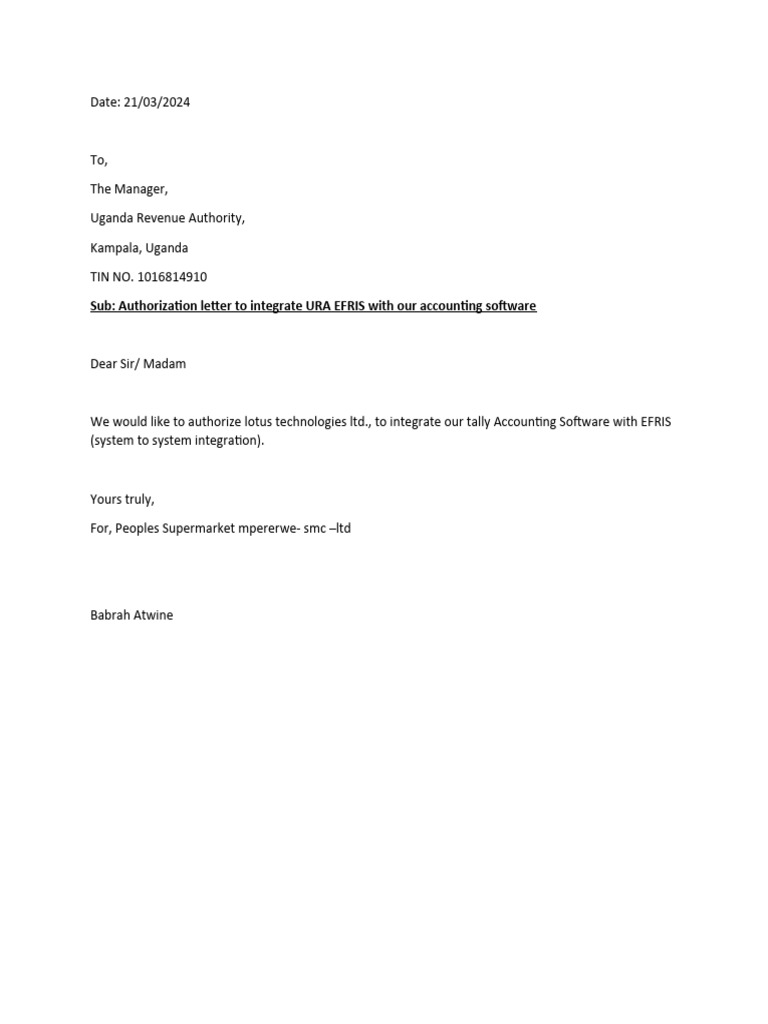 Date: 21/03/2024

To,

The Manager,

Uganda Revenue Authority,

Kampala, Uganda

TIN NO. 1016814910

Sub: Authorization letter to integrate URA EFRIS with our accounting software

Dear Sir/ Madam

We would like to authorize lotus technologies ltd., to integrate our tally Accounting Software with EFRIS (system to system integration).

Yours truly,

For, Peoples Supermarket mpererwe- smc –ltd

Babrah Atwine